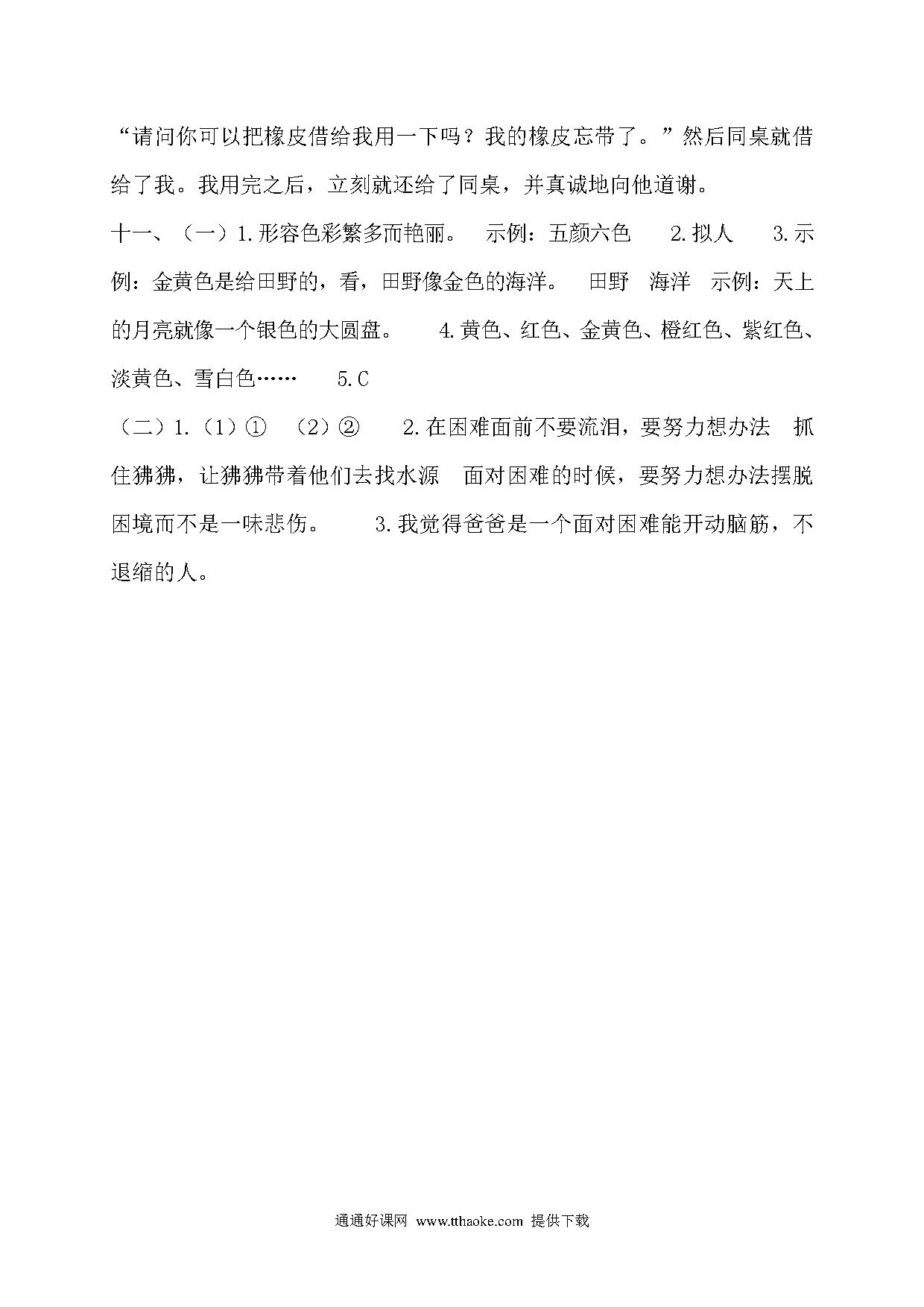 “请问你可以把橡皮借给我用一下吗？我的橡皮忘带了。”然后同桌就借给了我。我用完之后，立刻就还给了同桌，并真诚地向他道谢。

十一、（一）1.形容色彩繁多而艳丽。 示例：五颜六色 2.拟人 3.示例：金黄色是给田野的，看，田野像金色的海洋。 田野 海洋 示例：天上的月亮就像一个银色的大圆盘。 4.黄色、红色、金黄色、橙红色、紫红色、淡黄色、雪白色…… 5.C

（二）1.（1）① （2）② 2.在困难面前不要流泪，要努力想办法 抓住狒狒，让狒狒带着他们去找水源 面对困难的时候，要努力想办法摆脱困境而不是一味悲伤。 3.我觉得爸爸是一个面对困难能开动脑筋，不退缩的人。

通通好课网 www.tthaoke.com 提供下载